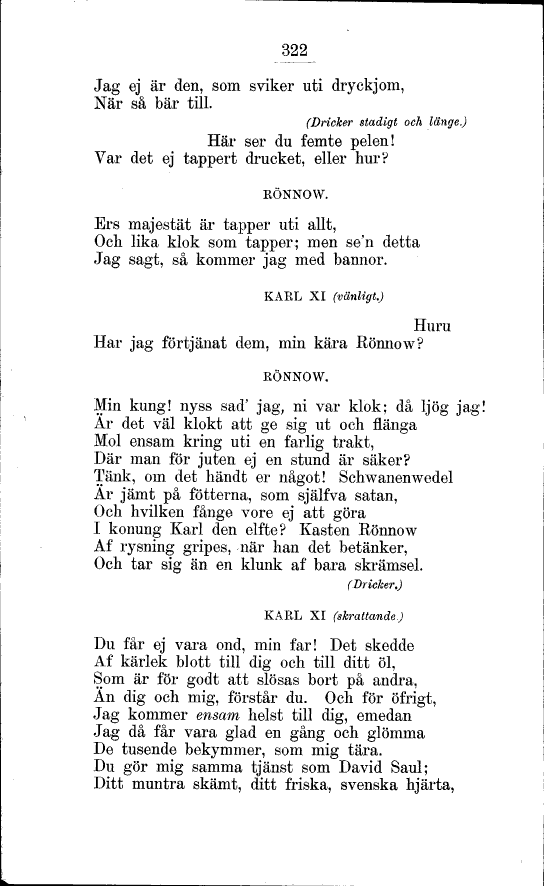 322

Jag ej är den, som sviker uti dryckjom,
När så bär till.

(Dricker stadigt och länge.)

Här ser du femte pelen!
Var det ej tappert drucket, eller hur?

RÖNNOW.

Ers majestät är tapper uti allt,
Och lika klok som tapper; men se'n detta
Jag sagt, så kommer jag med bannor.

KARL XI (vänligt.)

Huru
Har jag förtjänat dem, min kära Rönnow?

RÖNNOW.

Min kung! nyss sad' jag, ni var klok; då ljög jag!
Är det väl klokt att ge sig ut och flänga
Mol ensam kring uti en farlig trakt,
Där man för juten ej en stund är säker?
Tänk, om det händt er något! Schwanenwedel
Är jämt på fötterna, som själfva satan,
Och hvilken fånge vore ej att göra
I konung Karl den elfte? Kasten Rönnow
Af rysning gripes, när han det betänker,
Och tar sig än en klunk af bara skrämsel.

(Dricker.)

KARL XI (skrattande.)

Du får ej vara ond, min far! Det skedde
Af kärlek blott till dig och till ditt öl,
Som är för godt att slösas bort på andra,
Än dig och mig, förstår du. Och för öfrigt,
Jag kommer ensam helst till dig, emedan
Jag då får vara glad en gång och glömma
De tusende bekymmer, som mig tära.
Du gör mig samma tjänst som David Saul;
Ditt muntra skämt, ditt friska, svenska hjärta,